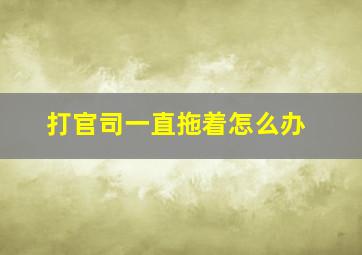 打官司一直拖着怎么办